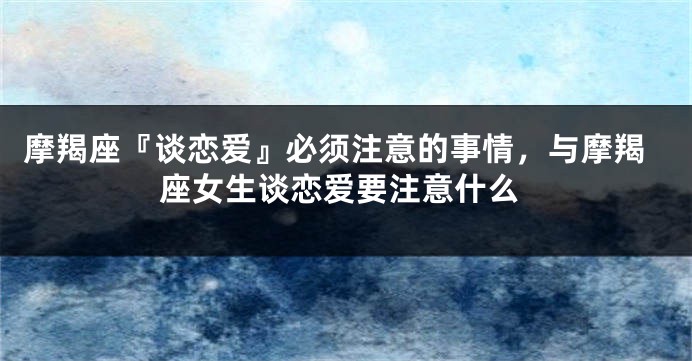 摩羯座『谈恋爱』必须注意的事情，与摩羯座女生谈恋爱要注意什么